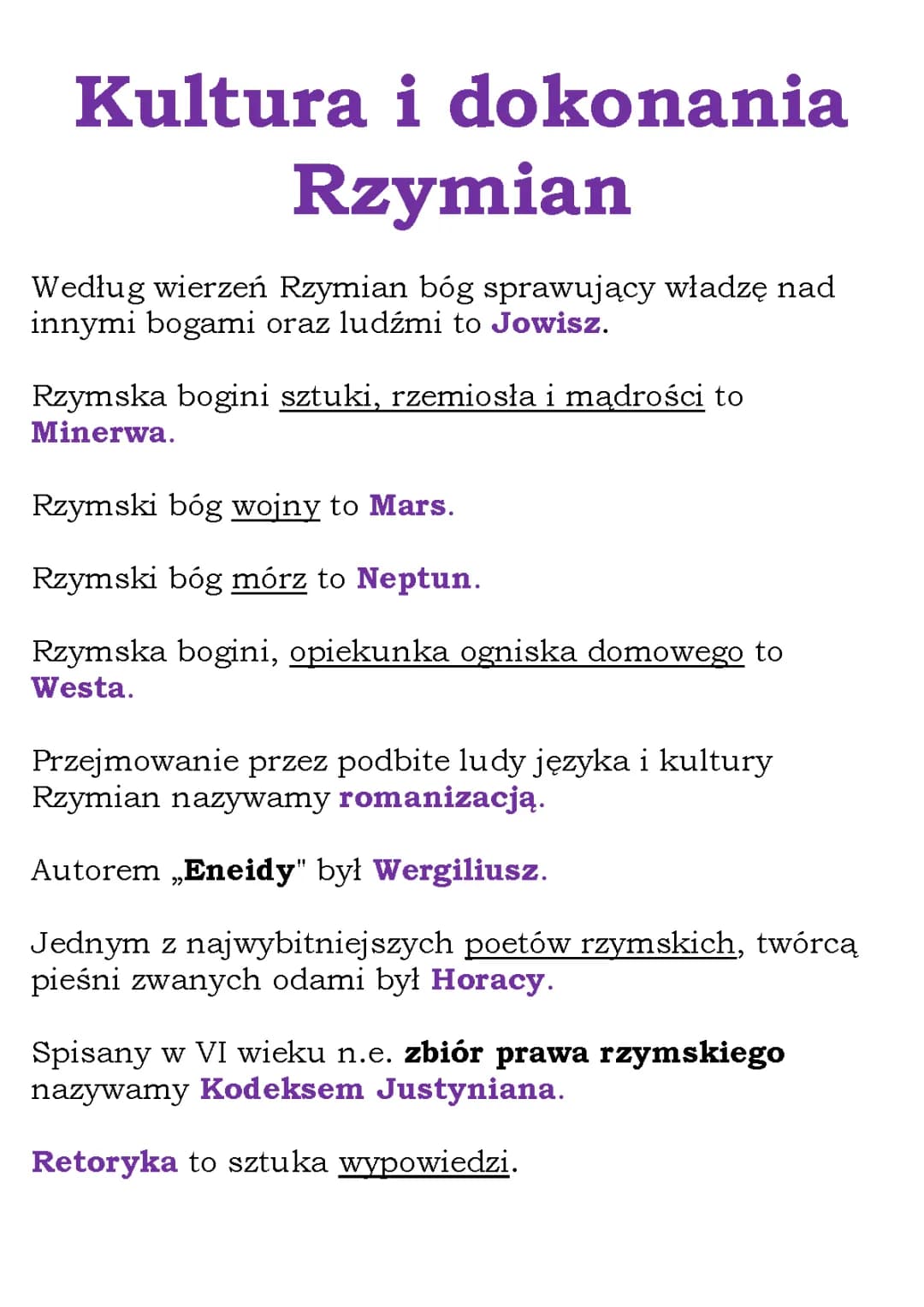 Kultura i dokonania Rzymian

Według wierzeń Rzymian bóg sprawujący władzę nad innymi bogami oraz ludźmi to Jowisz.

Rzymska bogini sztuki, rzemiosła i mądrości to Minerwa.

Rzymski bóg wojny to Mars.

Rzymski bóg mórz to Neptun.

Rzymska bogini, opiekunka ogniska domowego to Westa.

Przejmowanie przez podbite ludy języka i kultury Rzymian nazywamy romanizacją.

Autorem „Eneidy" był Wergiliusz.

Jednym z najwybitniejszych poetów rzymskich, twórcą pieśni zwanych odami był Horacy.

Spisany w VI wieku n.e. zbiór prawa rzymskiego nazywamy Kodeksem Justyniana.

Retoryka to sztuka wypowiedzi.